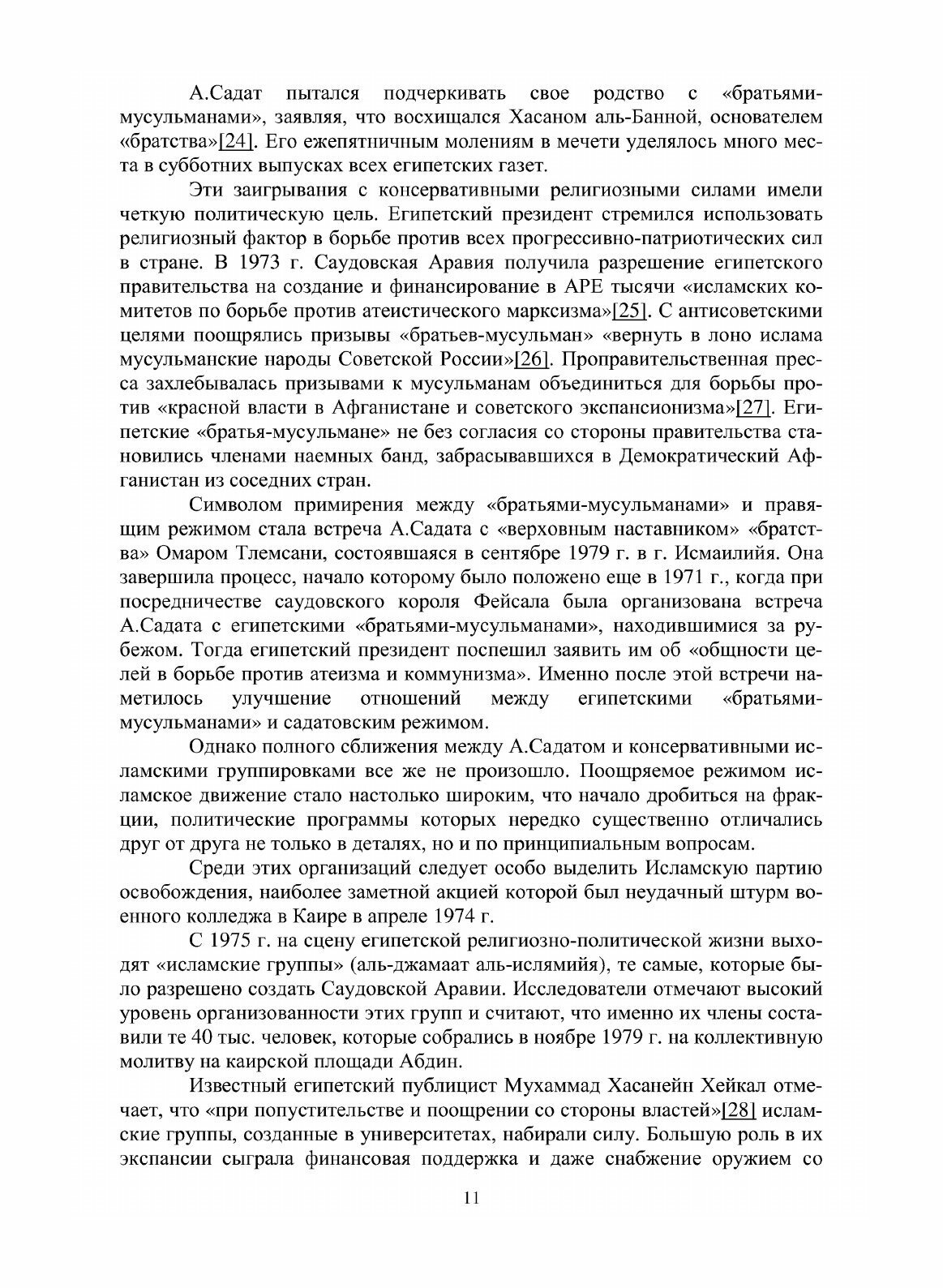 А.Садат пытался подчеркивать свое родство с «братьями-мусульманами», заявляя, что восхищался Хасаном аль-Банной, основателем «братства»[24]. Его ежепятничным молениям в мечети уделялось много места в субботних выпусках всех египетских газет.

Эти заигрывания с консервативными религиозными силами имели четкую политическую цель. Египетский президент стремился использовать религиозный фактор в борьбе против всех прогрессивно-патриотических сил в стране. В 1973 г. Саудовская Аравия получила разрешение египетского правительства на создание и финансирование в АРЕ тысячи «исламских комитетов по борьбе против атеистического марксизма»[25]. С антисоветскими целями поощрялись призывы «братьев-мусульман» «вернуть в лоно ислама мусульманские народы Советской России»[26]. Проправительственная пресса захлебывалась призывами к мусульманам объединиться для борьбы против «красной власти в Афганистане и советского экспансионизма»[27]. Египетские «братья-мусульмане» не без согласия со стороны правительства становились членами наемных банд, забрасывавшихся в Демократический Афганистан из соседних стран.

Символом примирения между «братьями-мусульманами» и правящим режимом стала встреча А.Садата с «верховным наставником» «братства» Омаром Тлемсани, состоявшаяся в сентябре 1979 г. в г. Исмаилийя. Она завершила процесс, начало которому было положено еще в 1971 г., когда при посредничестве саудовского короля Фейсала была организована встреча А.Садата с египетскими «братьями-мусульманами», находившимися за рубежом. Тогда египетский президент поспешил заявить им об «общности целей в борьбе против атеизма и коммунизма». Именно после этой встречи наметилось улучшение отношений между египетскими «братьями-мусульманами» и садатовским режимом.

Однако полного сближения между А.Садатом и консервативными исламскими группировками все же не произошло. Поощряемое режимом исламское движение стало настолько широким, что начало дробиться на фракции, политические программы которых нередко существенно отличались друг от друга не только в деталях, но и по принципиальным вопросам.

Среди этих организаций следует особо выделить Исламскую партию освобождения, наиболее заметной акцией которой был неудачный штурм военного колледжа в Каире в апреле 1974 г.

С 1975 г. на сцену египетской религиозно-политической жизни выходят «исламские группы» (аль-джамаат аль-ислямийя), те самые, которые было разрешено создать Саудовской Аравии. Исследователи отмечают высокий уровень организованности этих групп и считают, что именно их члены составили те 40 тыс. человек, которые собрались в ноябре 1979 г. на коллективную молитву на каирской площади Абдин.

Известный египетский публицист Мухаммад Хасанейн Хейкал отмечает, что «при попустительстве и поощрении со стороны властей»[28] исламские группы, созданные в университетах, набирали силу. Большую роль в их экспансии сыграла финансовая поддержка и даже снабжение оружием со

11